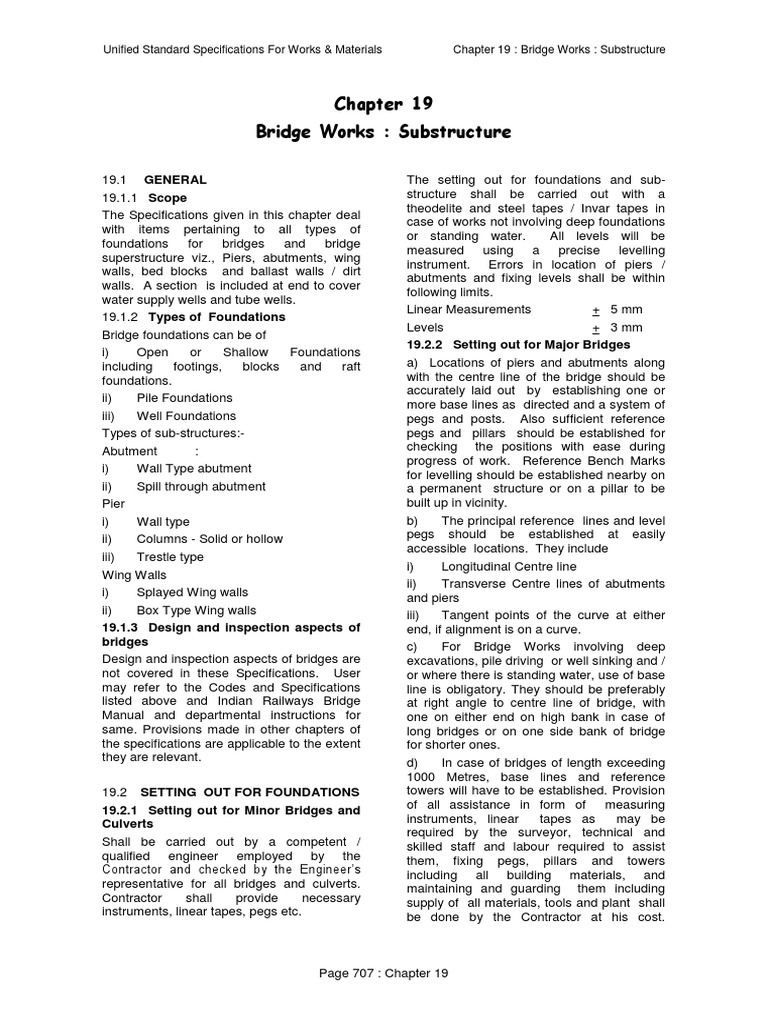 Unified Standard Specifications For Works & Materials Chapter 19 : Bridge Works : Substructure

Chapter 19
Bridge Works : Substructure

19.1 GENERAL

19.1.1 Scope

The Specifications given in this chapter deal with items pertaining to all types of foundations for bridges and bridge superstructure viz., Piers, abutments, wing walls, bed blocks and ballast walls / dirt walls. A section is included at end to cover water supply wells and tube wells.

19.1.2 Types of Foundations

Bridge foundations can be of

i) Open or Shallow Foundations including footings, blocks and raft foundations.

ii) Pile Foundations

iii) Well Foundations

Types of sub-structures:-

Abutment :

i) Wall Type abutment

ii) Spill through abutment

Pier

i) Wall type

ii) Columns - Solid or hollow

iii) Trestle type

Wing Walls

i) Splayed Wing walls

ii) Box Type Wing walls

19.1.3 Design and inspection aspects of bridges

Design and inspection aspects of bridges are not covered in these Specifications. User may refer to the Codes and Specifications listed above and Indian Railways Bridge Manual and departmental instructions for same. Provisions made in other chapters of the specifications are applicable to the extent they are relevant.

19.2 SETTING OUT FOR FOUNDATIONS

19.2.1 Setting out for Minor Bridges and Culverts

Shall be carried out by a competent / qualified engineer employed by the Contractor and checked by the Engineer's representative for all bridges and culverts. Contractor shall provide necessary instruments, linear tapes, pegs etc.

The setting out for foundations and sub-structure shall be carried out with a theodelite and steel tapes / Invar tapes in case of works not involving deep foundations or standing water. All levels will be measured using a precise levelling instrument. Errors in location of piers / abutments and fixing levels shall be within following limits.

Linear Measurements $\pm$ 5 mm

Levels $\pm$ 3 mm

19.2.2 Setting out for Major Bridges

a) Locations of piers and abutments along with the centre line of the bridge should be accurately laid out by establishing one or more base lines as directed and a system of pegs and posts. Also sufficient reference pegs and pillars should be established for checking the positions with ease during progress of work. Reference Bench Marks for levelling should be established nearby on a permanent structure or on a pillar to be built up in vicinity.

b) The principal reference lines and level pegs should be established at easily accessible locations. They include

i) Longitudinal Centre line

ii) Transverse Centre lines of abutments and piers

iii) Tangent points of the curve at either end, if alignment is on a curve.

c) For Bridge Works involving deep excavations, pile driving or well sinking and / or where there is standing water, use of base line is obligatory. They should be preferably at right angle to centre line of bridge, with one on either end on high bank in case of long bridges or on one side bank of bridge for shorter ones.

d) In case of bridges of length exceeding 1000 Metres, base lines and reference towers will have to be established. Provision of all assistance in form of measuring instruments, linear tapes as may be required by the surveyor, technical and skilled staff and labour required to assist them, fixing pegs, pillars and towers including all building materials, and maintaining and guarding them including supply of all materials, tools and plant shall be done by the Contractor at his cost.

Page 707 : Chapter 19